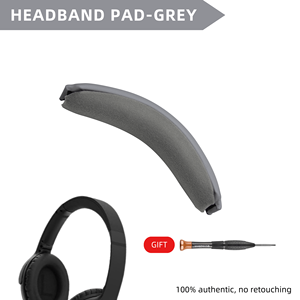 HEADBAND PAD-GREY

GIFT

100% authentic, no retouching